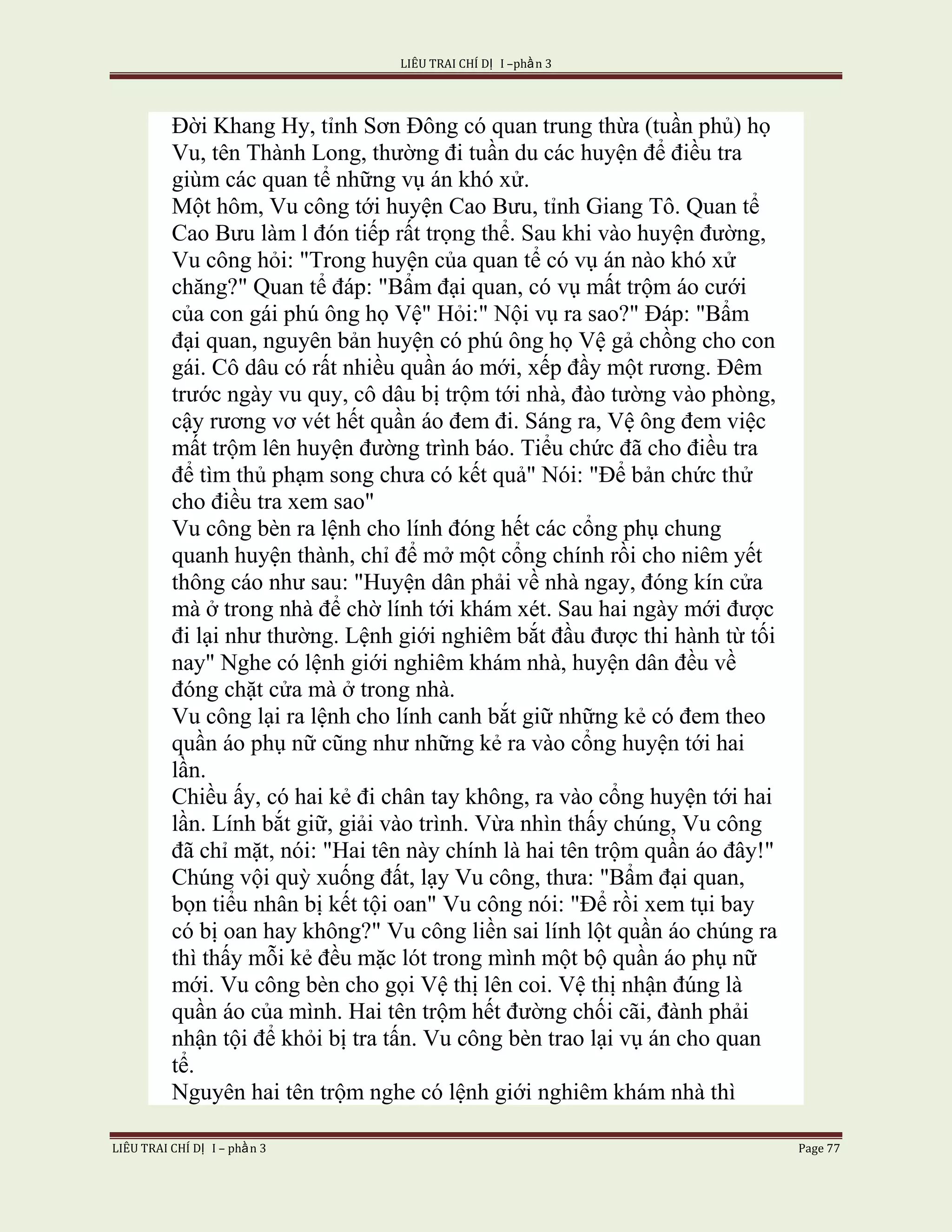 LIÊU TRAI CHÍ DỊ I –phần 3

Đời Khang Hy, tỉnh Sơn Đông có quan trung thừa (tuần phủ) họ Vu, tên Thành Long, thường đi tuần du các huyện để điều tra giùm các quan tể những vụ án khó xử.
Một hôm, Vu công tới huyện Cao Bưu, tỉnh Giang Tô. Quan tể Cao Bưu làm l đón tiếp rất trọng thể. Sau khi vào huyện đường, Vu công hỏi: "Trong huyện của quan tể có vụ án nào khó xử chăng?" Quan tể đáp: "Bẩm đại quan, có vụ mất trộm áo cưới của con gái phú ông họ Vệ" Hỏi:" Nội vụ ra sao?" Đáp: "Bẩm đại quan, nguyên bản huyện có phú ông họ Vệ gả chồng cho con gái. Cô dâu có rất nhiều quần áo mới, xếp đầy một rương. Đêm trước ngày vu quy, cô dâu bị trộm tới nhà, đào tường vào phòng, cậy rương vơ vét hết quần áo đem đi. Sáng ra, Vệ ông đem việc mất trộm lên huyện đường trình báo. Tiểu chức đã cho điều tra để tìm thủ phạm song chưa có kết quả" Nói: "Để bản chức thử cho điều tra xem sao"
Vu công bèn ra lệnh cho lính đóng hết các cổng phụ chung quanh huyện thành, chỉ để mở một cổng chính rồi cho niêm yết thông cáo như sau: "Huyện dân phải về nhà ngay, đóng kín cửa mà ở trong nhà để chờ lính tới khám xét. Sau hai ngày mới được đi lại như thường. Lệnh giới nghiêm bắt đầu được thi hành từ tối nay" Nghe có lệnh giới nghiêm khám nhà, huyện dân đều về đóng chặt cửa mà ở trong nhà.
Vu công lại ra lệnh cho lính canh bắt giữ những kẻ có đem theo quần áo phụ nữ cũng như những kẻ ra vào cổng huyện tới hai lần.
Chiều ấy, có hai kẻ đi chân tay không, ra vào cổng huyện tới hai lần. Lính bắt giữ, giải vào trình. Vừa nhìn thấy chúng, Vu công đã chỉ mặt, nói: "Hai tên này chính là hai tên trộm quần áo đây!" Chúng vội quỳ xuống đất, lạy Vu công, thưa: "Bẩm đại quan, bọn tiểu nhân bị kết tội oan" Vu công nói: "Để rồi xem tụi bay có bị oan hay không?" Vu công liền sai lính lột quần áo chúng ra thì thấy mỗi kẻ đều mặc lót trong mình một bộ quần áo phụ nữ mới. Vu công bèn cho gọi Vệ thị lên coi. Vệ thị nhận đúng là quần áo của mình. Hai tên trộm hết đường chối cãi, đành phải nhận tội để khỏi bị tra tấn. Vu công bèn trao lại vụ án cho quan tể.
Nguyên hai tên trộm nghe có lệnh giới nghiêm khám nhà thì

LIÊU TRAI CHÍ DỊ I – phần 3 Page 77